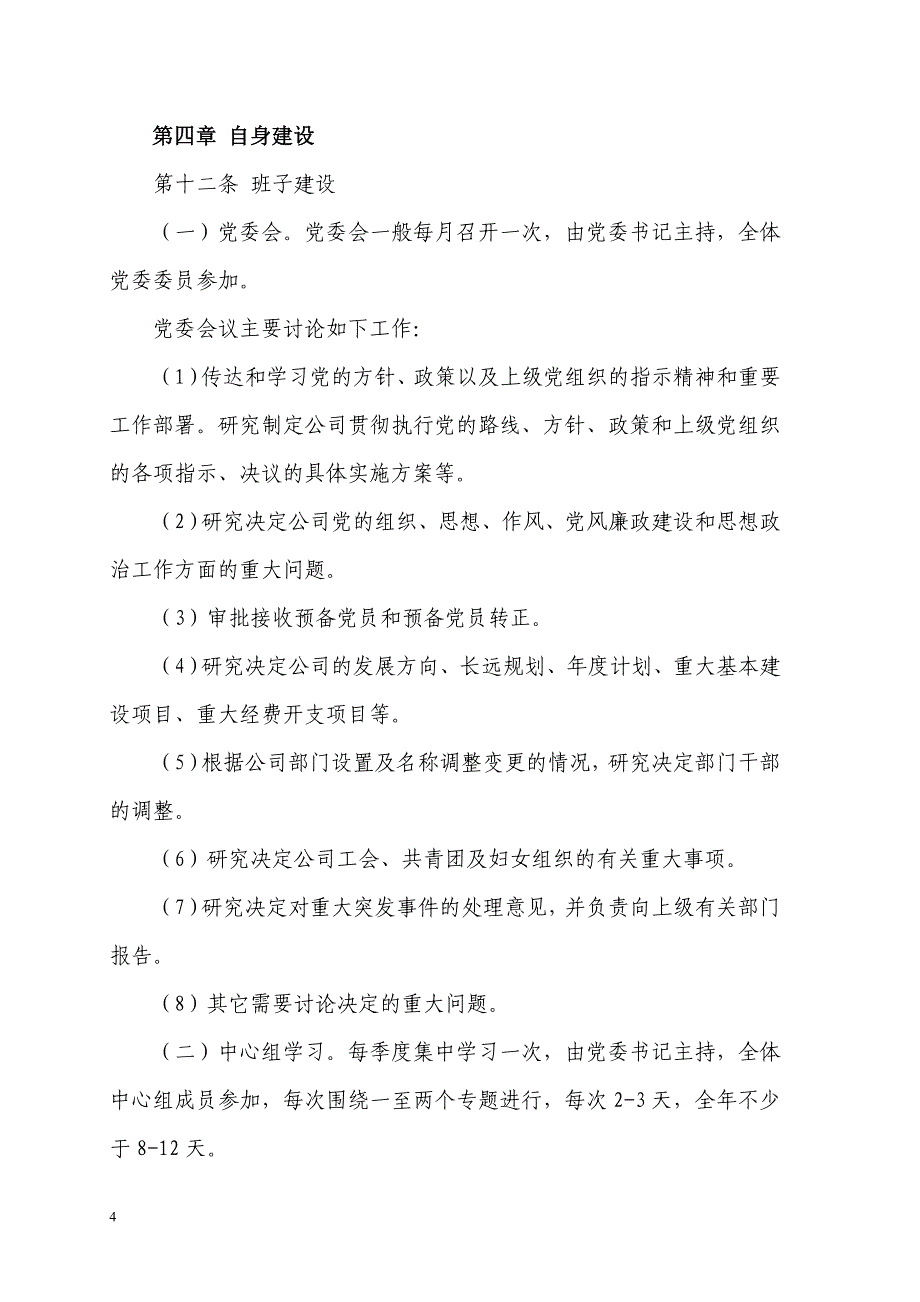 第四章 自身建设

第十二条 班子建设

（一）党委会。党委会一般每月召开一次，由党委书记主持，全体党委委员参加。

党委会议主要讨论如下工作:

（1）传达和学习党的方针、政策以及上级党组织的指示精神和重要工作部署。研究制定公司贯彻执行党的路线、方针、政策和上级党组织的各项指示、决议的具体实施方案等。

（2）研究决定公司党的组织、思想、作风、党风廉政建设和思想政治工作方面的重大问题。

（3）审批接收预备党员和预备党员转正。

（4）研究决定公司的发展方向、长远规划、年度计划、重大基本建设项目、重大经费开支项目等。

（5）根据公司部门设置及名称调整变更的情况，研究决定部门干部的调整。

（6）研究决定公司工会、共青团及妇女组织的有关重大事项。

（7）研究决定对重大突发事件的处理意见，并负责向上级有关部门报告。

（8）其它需要讨论决定的重大问题。

（二）中心组学习。每季度集中学习一次，由党委书记主持，全体中心组成员参加，每次围绕一至两个专题进行，每次 2-3 天，全年不少于 8-12 天。

4